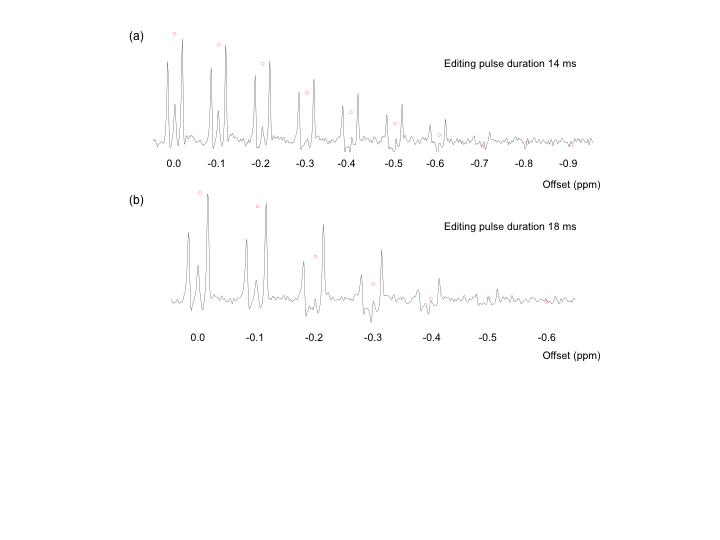 (a)

Editing pulse duration 14 ms

0.0 -0.1 -0.2 -0.3 -0.4 -0.5 -0.6 -0.7 -0.8 -0.9

Offset (ppm)

(b)

Editing pulse duration 18 ms

0.0 -0.1 -0.2 -0.3 -0.4 -0.5 -0.6

Offset (ppm)